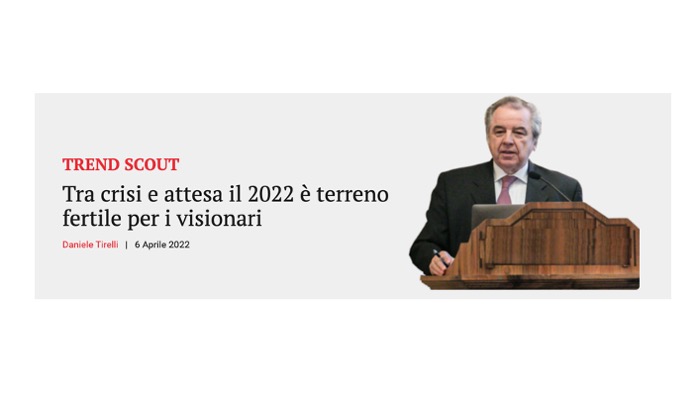 TREND SCOUT

Tra crisi e attesa il 2022 è terreno fertile per i visionari

Daniele Tirelli | 6 Aprile 2022